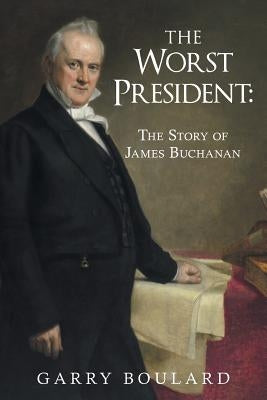 THE
WORST
PRESIDENT:

THE STORY OF
JAMES BUCHANAN

GARRY BOULARD